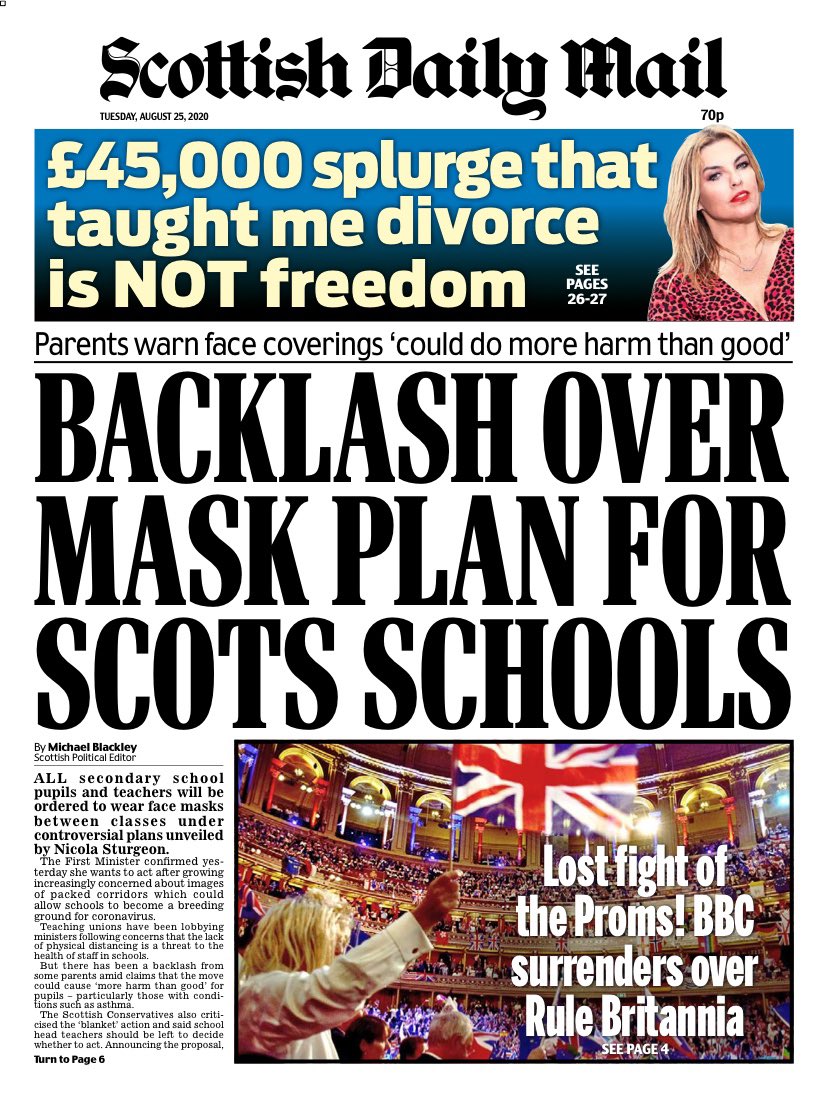 Scottish Daily Mail

TUESDAY, AUGUST 25, 2020

70p

£45,000 splurge that taught me divorce is NOT freedom

SEE PAGES 26-27

Parents warn face coverings 'could do more harm than good'

BACKLASH OVER MASK PLAN FOR SCOTS SCHOOLS

By Michael Blackley
Scottish Political Editor

ALL secondary school pupils and teachers will be ordered to wear face masks between classes under controversial plans unveiled by Nicola Sturgeon.

The First Minister confirmed yesterday she wants to act after growing increasingly concerned about images of packed corridors which could allow schools to become a breeding ground for coronavirus.

Teaching unions have been lobbying ministers following concerns that the lack of physical distancing is a threat to the health of staff in schools.

But there has been a backlash from some parents amid claims that the move could cause 'more harm than good' for pupils – particularly those with conditions such as asthma.

The Scottish Conservatives also criticised the 'blanket' action and said school head teachers should be left to decide whether to act. Announcing the proposal,

Turn to Page 6

Lost fight of the Proms! BBC surrenders over Rule Britannia

SEE PAGE 4